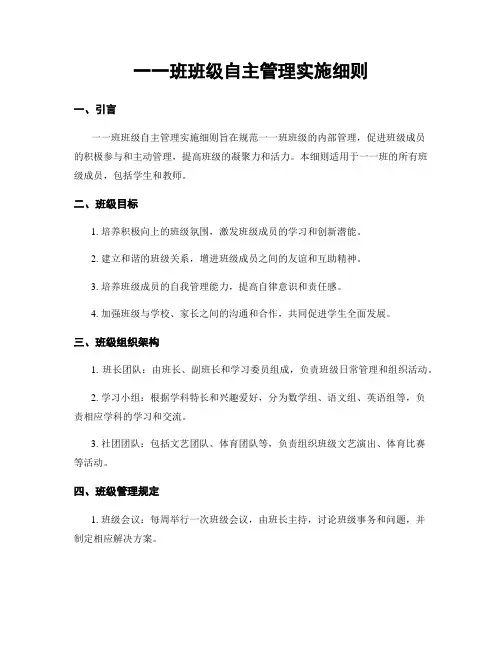 一一班班级自主管理实施细则

一、引言

一一班班级自主管理实施细则旨在规范一一班班级的内部管理，促进班级成员的积极参与和主动管理，提高班级的凝聚力和活力。本细则适用于一一班的所有班级成员，包括学生和教师。

二、班级目标

1. 培养积极向上的班级氛围，激发班级成员的学习和创新潜能。

2. 建立和谐的班级关系，增进班级成员之间的友谊和互助精神。

3. 培养班级成员的自我管理能力，提高自律意识和责任感。

4. 加强班级与学校、家长之间的沟通和合作，共同促进学生全面发展。

三、班级组织架构

1. 班长团队：由班长、副班长和学习委员组成，负责班级日常管理和组织活动。

2. 学习小组：根据学科特长和兴趣爱好，分为数学组、语文组、英语组等，负责相应学科的学习和交流。

3. 社团团队：包括文艺团队、体育团队等，负责组织班级文艺演出、体育比赛等活动。

四、班级管理规定

1. 班级会议：每周举行一次班级会议，由班长主持，讨论班级事务和问题，并制定相应解决方案。